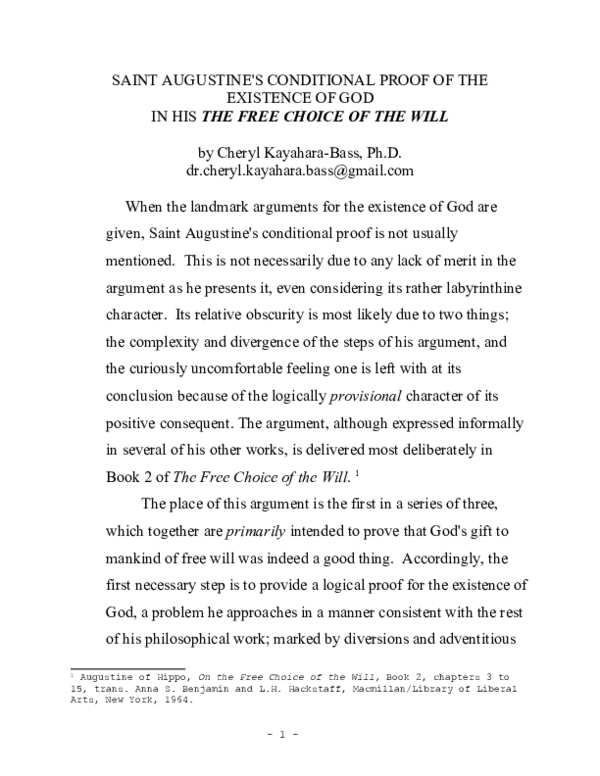 SAINT AUGUSTINE'S CONDITIONAL PROOF OF THE EXISTENCE OF GOD
IN HIS THE FREE CHOICE OF THE WILL

by Cheryl Kayahara-Bass, Ph.D.
dr.cheryl.kayahara.bass@gmail.com

When the landmark arguments for the existence of God are given, Saint Augustine's conditional proof is not usually mentioned. This is not necessarily due to any lack of merit in the argument as he presents it, even considering its rather labyrinthine character. Its relative obscurity is most likely due to two things; the complexity and divergence of the steps of his argument, and the curiously uncomfortable feeling one is left with at its conclusion because of the logically provisional character of its positive consequent. The argument, although expressed informally in several of his other works, is delivered most deliberately in Book 2 of The Free Choice of the Will. $^{1}$

The place of this argument is the first in a series of three, which together are primarily intended to prove that God's gift to mankind of free will was indeed a good thing. Accordingly, the first necessary step is to provide a logical proof for the existence of God, a problem he approaches in a manner consistent with the rest of his philosophical work; marked by diversions and adventitious

$^{1}$ Augustine of Hippo, On the Free Choice of the Will, Book 2, chapters 3 to 15, trans. Anna S. Benjamin and L.H. Hackstaff, Macmillan/Library of Liberal Arts, New York, 1964.

- 1 -